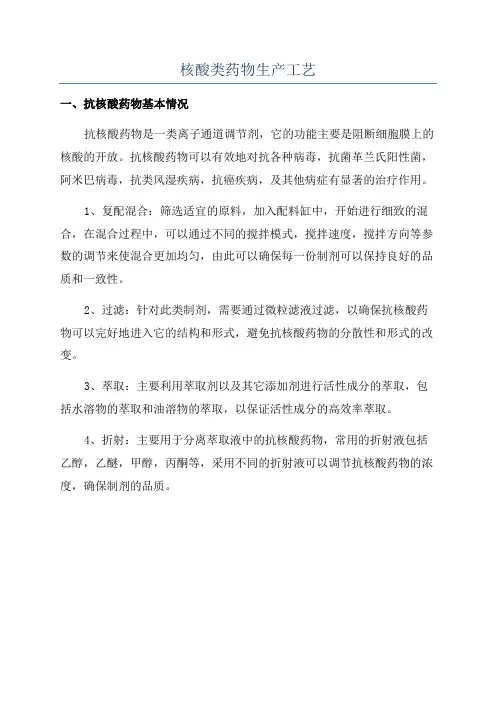 核酸类药物生产工艺

一、抗核酸药物基本情况

抗核酸药物是一类离子通道调节剂，它的功能主要是阻断细胞膜上的核酸的开放。抗核酸药物可以有效地对抗各种病毒，抗菌革兰氏阳性菌，阿米巴病毒，抗类风湿疾病，抗癌疾病，及其他病症有显著的治疗作用。

1、复配混合：筛选适宜的原料，加入配料缸中，开始进行细致的混合，在混合过程中，可以通过不同的搅拌模式，搅拌速度，搅拌方向等参数的调节来使混合更加均匀，由此可以确保每一份制剂可以保持良好的品质和一致性。

2、过滤：针对此类制剂，需要通过微粒滤液过滤，以确保抗核酸药物可以完好地进入它的结构和形式，避免抗核酸药物的分散性和形式的改变。

3、萃取：主要利用萃取剂以及其它添加剂进行活性成分的萃取，包括水溶物的萃取和油溶物的萃取，以保证活性成分的高效率萃取。

4、折射：主要用于分离萃取液中的抗核酸药物，常用的折射液包括乙醇，乙醚，甲醇，丙酮等，采用不同的折射液可以调节抗核酸药物的浓度，确保制剂的品质。